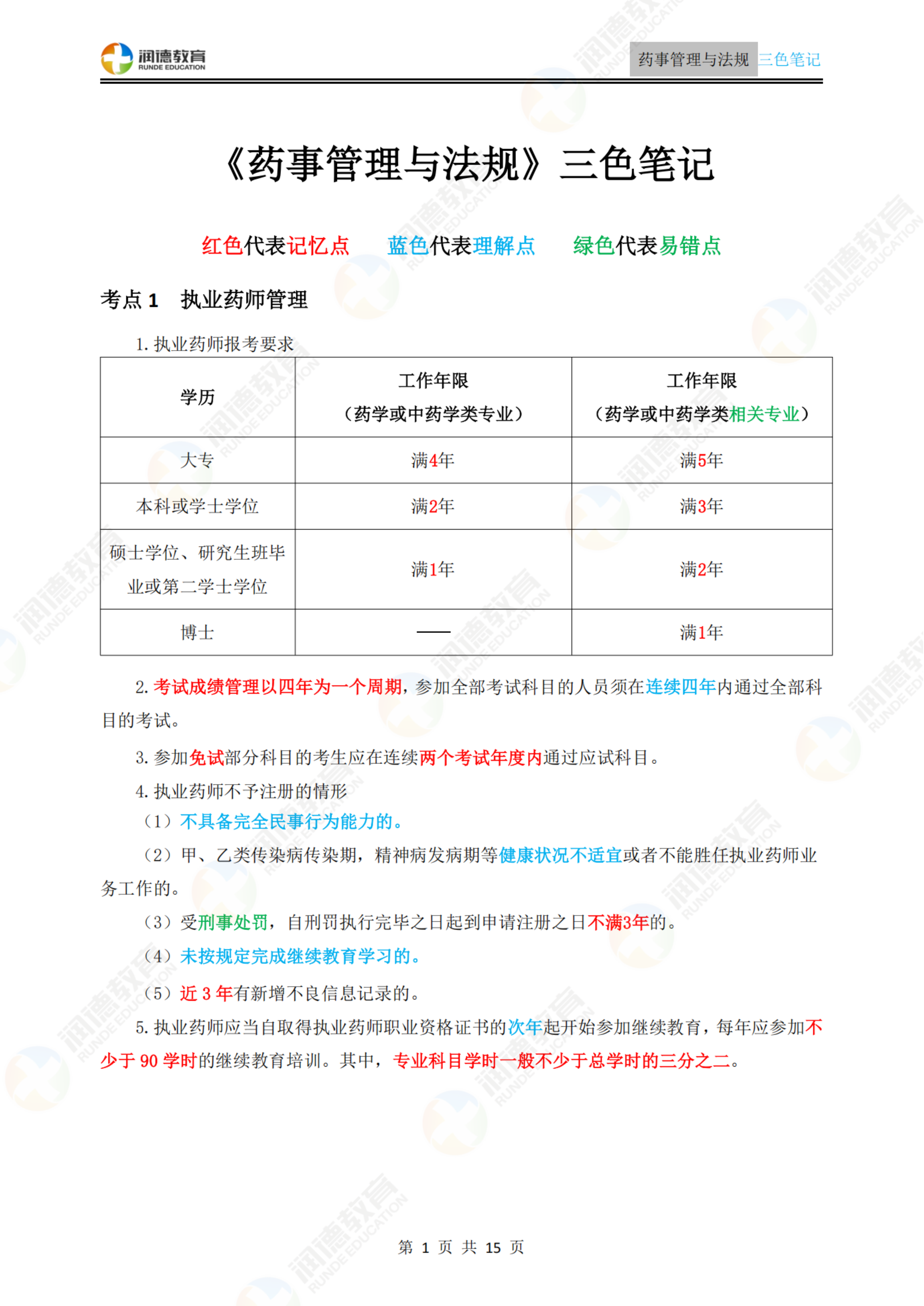 润德教育 RUNDE EDUCATION

药事管理与法规 三色笔记

《药事管理与法规》三色笔记

红色代表记忆点　蓝色代表理解点　绿色代表易错点

考点 1　执业药师管理

1. 执业药师报考要求

| 学历 | 工作年限（药学或中药学类专业） | 工作年限（药学或中药学类相关专业） |
|---|---|---|
| 大专 | 满4年 | 满5年 |
| 本科或学士学位 | 满2年 | 满3年 |
| 硕士学位、研究生班毕业或第二学士学位 | 满1年 | 满2年 |
| 博士 | —— | 满1年 |

2. 考试成绩管理以四年为一个周期，参加全部考试科目的人员须在连续四年内通过全部科目的考试。

3. 参加免试部分科目的考生应在连续两个考试年度内通过应试科目。

4. 执业药师不予注册的情形

（1）不具备完全民事行为能力的。

（2）甲、乙类传染病传染期，精神病发病期等健康状况不适宜或者不能胜任执业药师业务工作的。

（3）受刑事处罚，自刑罚执行完毕之日起到申请注册之日不满3年的。

（4）未按规定完成继续教育学习的。

（5）近 3 年有新增不良信息记录的。

5. 执业药师应当自取得执业药师职业资格证书的次年起开始参加继续教育，每年应参加不少于 90 学时的继续教育培训。其中，专业科目学时一般不少于总学时的三分之二。

第 1 页 共 15 页